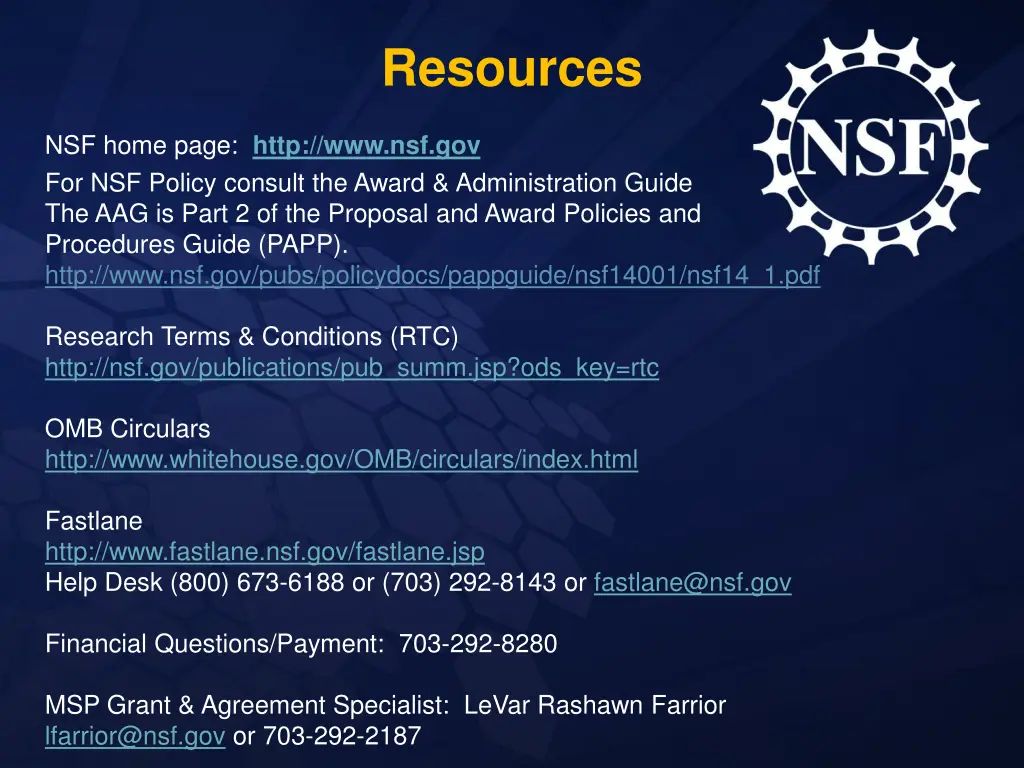 Resources

NSF

NSF home page: http://www.nsf.gov
For NSF Policy consult the Award & Administration Guide
The AAG is Part 2 of the Proposal and Award Policies and Procedures Guide (PAPP).
http://www.nsf.gov/pubs/policydocs/pappguide/nsf14001/nsf14_1.pdf

Research Terms & Conditions (RTC)
http://nsf.gov/publications/pub_summ.jsp?ods_key=rtc

OMB Circulars
http://www.whitehouse.gov/OMB/circulars/index.html

Fastlane
http://www.fastlane.nsf.gov/fastlane.jsp
Help Desk (800) 673-6188 or (703) 292-8143 or fastlane@nsf.gov

Financial Questions/Payment: 703-292-8280

MSP Grant & Agreement Specialist: LeVar Rashawn Farrior
lfarrior@nsf.gov or 703-292-2187